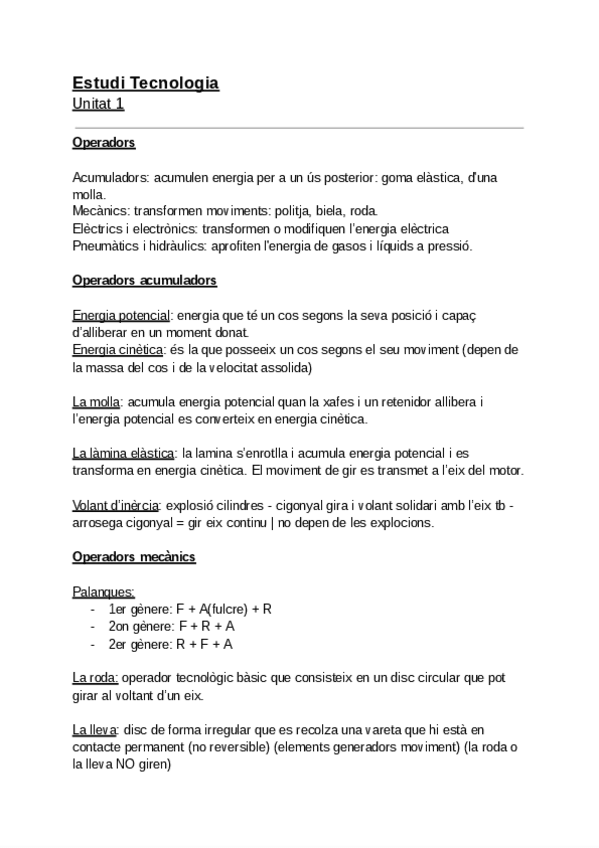 Estudi Tecnologia
Unitat 1

Operadors

Acumuladors: acumulen energia per a un ús posterior: goma elàstica, d'una molla.
Mecànics: transformen moviments: politja, biela, roda.
Elèctrics i electrònics: transformen o modifiquen l'energia elèctrica
Pneumàtics i hidràulics: aprofiten l'energia de gasos i líquids a pressió.

Operadors acumuladors

Energia potencial: energia que té un cos segons la seva posició i capaç d'alliberar en un moment donat.
Energia cinètica: és la que posseeix un cos segons el seu moviment (depen de la massa del cos i de la velocitat assolida)

La molla: acumula energia potencial quan la xafes i un retenidor allibera i l'energia potencial es converteix en energia cinètica.

La làmina elàstica: la lamina s'enrotlla i acumula energia potencial i es transforma en energia cinètica. El moviment de gir es transmet a l'eix del motor.

Volant d'inèrcia: explosió cilindres - cigonyal gira i volant solidari amb l'eix tb - arrosega cigonyal = gir eix continu | no depen de les explocions.

Operadors mecànics

Palanques:
- 1er gènere: F + A(fulcre) + R
- 2on gènere: F + R + A
- 2er gènere: R + F + A

La roda: operador tecnològic bàsic que consisteix en un disc circular que pot girar al voltant d'un eix.

La lleva: disc de forma irregular que es recolza una vareta que hi està en contacte permanent (no reversible) (elements generadors moviment) (la roda o la lleva NO giren)